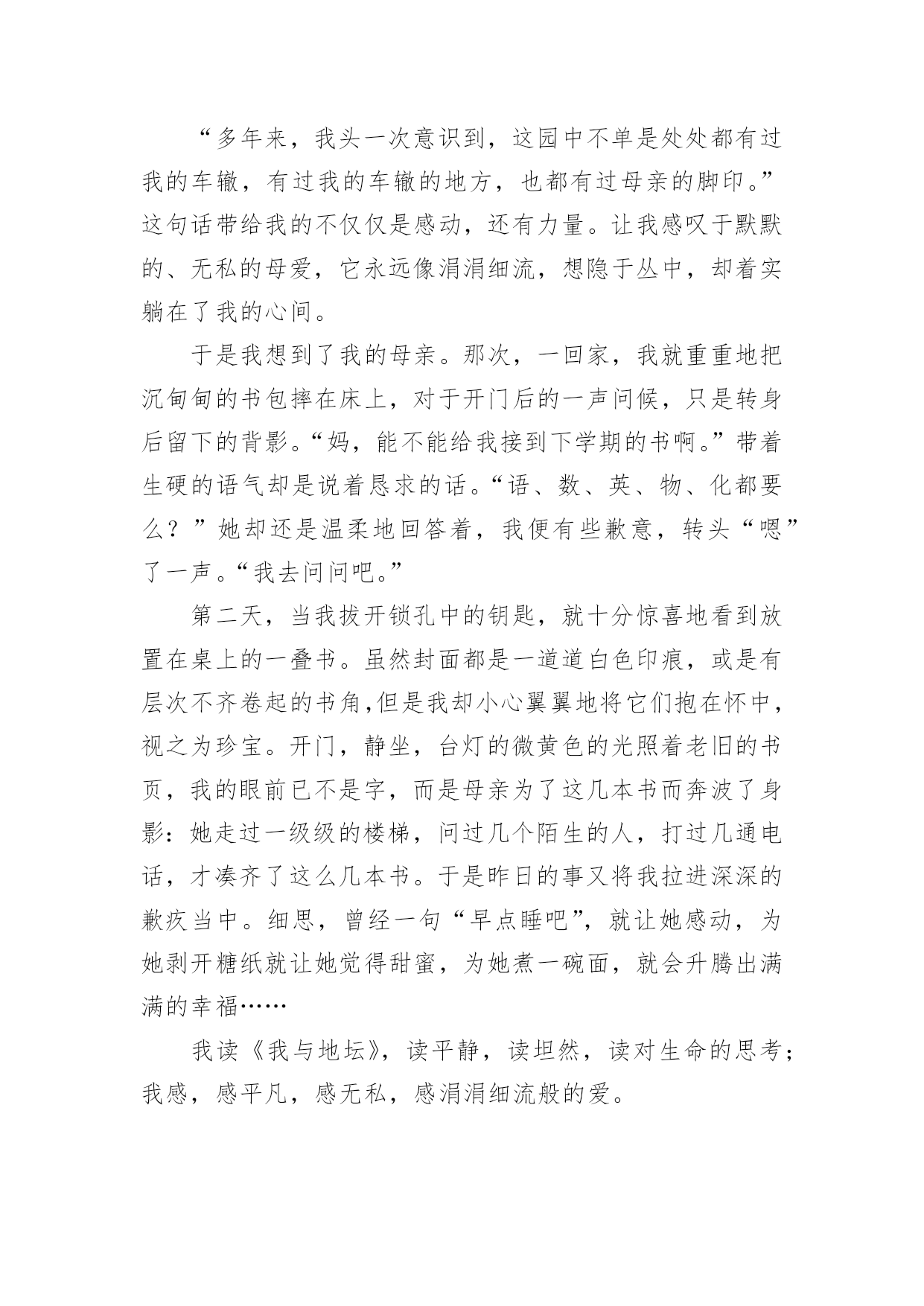 “多年来，我头一次意识到，这园中不单是处处都有过我的车辙，有过我的车辙的地方，也都有过母亲的脚印。”这句话带给我的不仅仅是感动，还有力量。让我感叹于默默的、无私的母爱，它永远像涓涓细流，想隐于丛中，却着实躺在了我的心间。

于是我想到了我的母亲。那次，一回家，我就重重地把沉甸甸的书包摔在床上，对于开门后的一声问候，只是转身后留下的背影。“妈，能不能给我接到下学期的书啊。”带着生硬的语气却是说着恳求的话。“语、数、英、物、化都要么？”她却还是温柔地回答着，我便有些歉意，转头“嗯”了一声。“我去问问吧。”

第二天，当我拔开锁孔中的钥匙，就十分惊喜地看到放置在桌上的一叠书。虽然封面都是一道道白色印痕，或是有层次不齐卷起的书角,但是我却小心翼翼地将它们抱在怀中，视之为珍宝。开门，静坐，台灯的微黄色的光照着老旧的书页，我的眼前已不是字，而是母亲为了这几本书而奔波了身影：她走过一级级的楼梯，问过几个陌生的人，打过几通电话，才凑齐了这么几本书。于是昨日的事又将我拉进深深的歉疚当中。细思，曾经一句“早点睡吧”，就让她感动，为她剥开糖纸就让她觉得甜蜜，为她煮一碗面，就会升腾出满满的幸福……

我读《我与地坛》，读平静，读坦然，读对生命的思考；我感，感平凡，感无私，感涓涓细流般的爱。